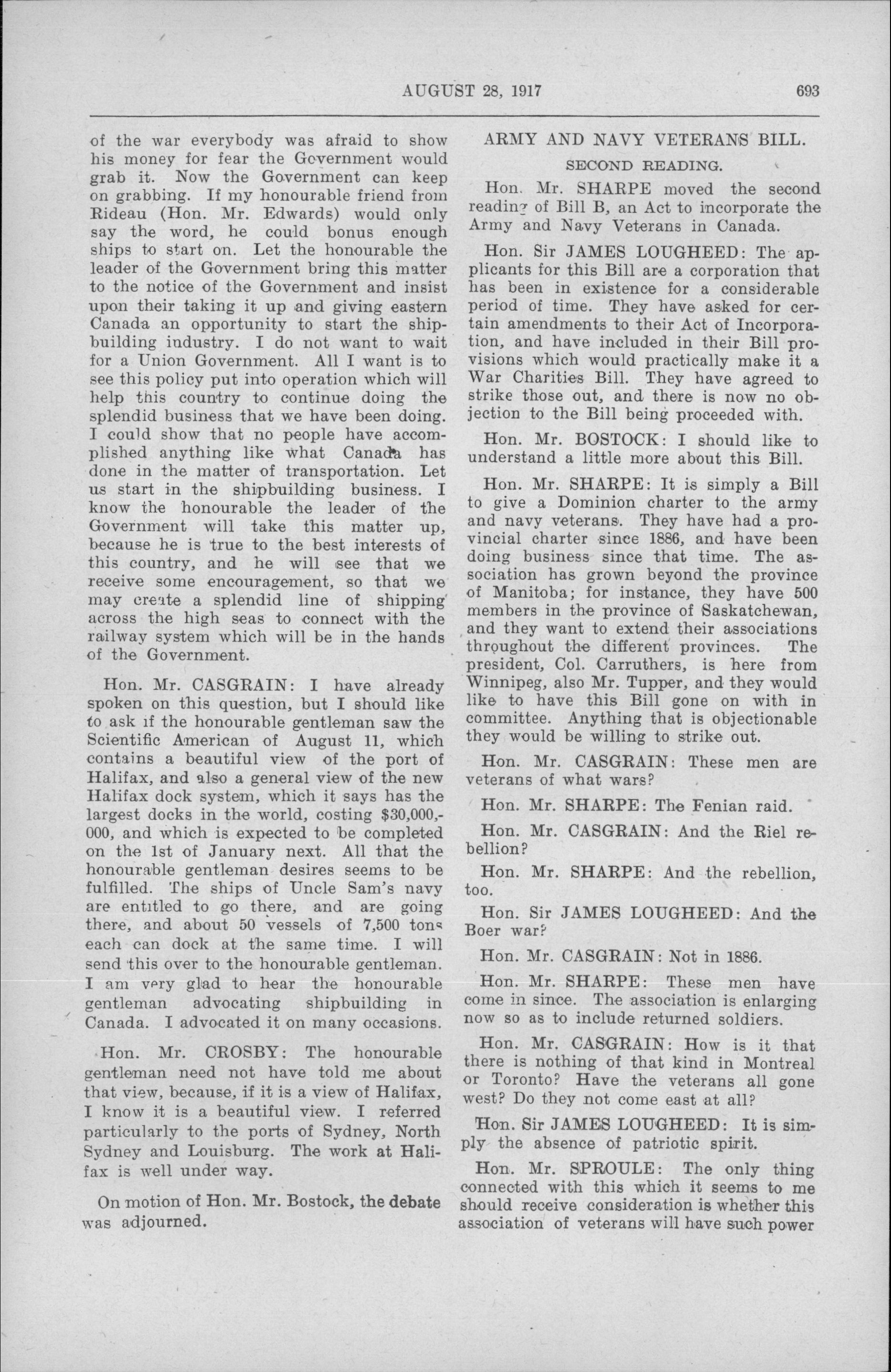 AUGUST 28, 1917 693

of the war everybody was afraid to show his money for fear the Government would grab it. Now the Government can keep on grabbing. If my honourable friend from Rideau (Hon. Mr. Edwards) would only say the word, he could bonus enough ships to start on. Let the honourable the leader of the Government bring this matter to the notice of the Government and insist upon their taking it up and giving eastern Canada an opportunity to start the shipbuilding industry. I do not want to wait for a Union Government. All I want is to see this policy put into operation which will help this country to continue doing the splendid business that we have been doing. I could show that no people have accomplished anything like what Canada has done in the matter of transportation. Let us start in the shipbuilding business. I know the honourable the leader of the Government will take this matter up, because he is true to the best interests of this country, and he will see that we receive some encouragement, so that we may create a splendid line of shipping across the high seas to connect with the railway system which will be in the hands of the Government.

Hon. Mr. CASGRAIN: I have already spoken on this question, but I should like to ask if the honourable gentleman saw the Scientific American of August 11, which contains a beautiful view of the port of Halifax, and also a general view of the new Halifax dock system, which it says has the largest docks in the world, costing $30,000,000, and which is expected to be completed on the 1st of January next. All that the honourable gentleman desires seems to be fulfilled. The ships of Uncle Sam's navy are entitled to go there, and are going there, and about 50 vessels of 7,500 tons each can dock at the same time. I will send this over to the honourable gentleman. I am very glad to hear the honourable gentleman advocating shipbuilding in Canada. I advocated it on many occasions.

Hon. Mr. CROSBY: The honourable gentleman need not have told me about that view, because, if it is a view of Halifax, I know it is a beautiful view. I referred particularly to the ports of Sydney, North Sydney and Louisburg. The work at Halifax is well under way.

On motion of Hon. Mr. Bostock, the debate was adjourned.

ARMY AND NAVY VETERANS BILL.

SECOND READING.

Hon. Mr. SHARPE moved the second reading of Bill B, an Act to incorporate the Army and Navy Veterans in Canada.

Hon. Sir JAMES LOUGHEED: The applicants for this Bill are a corporation that has been in existence for a considerable period of time. They have asked for certain amendments to their Act of Incorporation, and have included in their Bill provisions which would practically make it a War Charities Bill. They have agreed to strike those out, and there is now no objection to the Bill being proceeded with.

Hon. Mr. BOSTOCK: I should like to understand a little more about this Bill.

Hon. Mr. SHARPE: It is simply a Bill to give a Dominion charter to the army and navy veterans. They have had a provincial charter since 1886, and have been doing business since that time. The association has grown beyond the province of Manitoba; for instance, they have 500 members in the province of Saskatchewan, and they want to extend their associations throughout the different provinces. The president, Col. Carruthers, is here from Winnipeg, also Mr. Tupper, and they would like to have this Bill gone on with in committee. Anything that is objectionable they would be willing to strike out.

Hon. Mr. CASGRAIN: These men are veterans of what wars?

Hon. Mr. SHARPE: The Fenian raid.

Hon. Mr. CASGRAIN: And the Riel rebellion?

Hon. Mr. SHARPE: And the rebellion, too.

Hon. Sir JAMES LOUGHEED: And the Boer war?

Hon. Mr. CASGRAIN: Not in 1886.

Hon. Mr. SHARPE: These men have come in since. The association is enlarging now so as to include returned soldiers.

Hon. Mr. CASGRAIN: How is it that there is nothing of that kind in Montreal or Toronto? Have the veterans all gone west? Do they not come east at all?

Hon. Sir JAMES LOUGHEED: It is simply the absence of patriotic spirit.

Hon. Mr. SPROULE: The only thing connected with this which it seems to me should receive consideration is whether this association of veterans will have such power